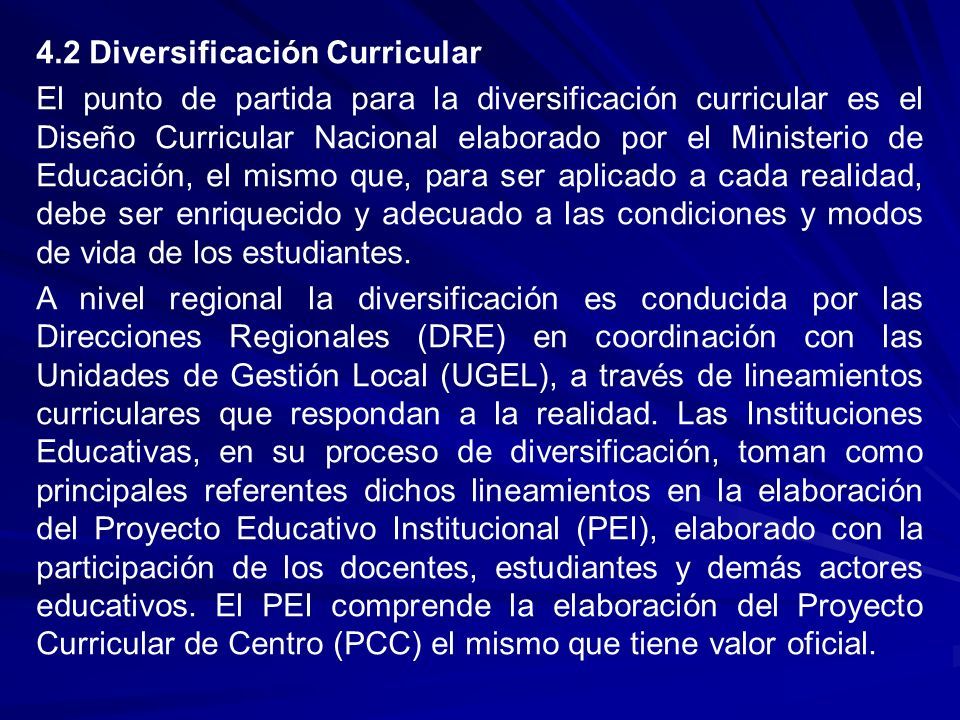 4.2 Diversificación Curricular

El punto de partida para la diversificación curricular es el Diseño Curricular Nacional elaborado por el Ministerio de Educación, el mismo que, para ser aplicado a cada realidad, debe ser enriquecido y adecuado a las condiciones y modos de vida de los estudiantes.

A nivel regional la diversificación es conducida por las Direcciones Regionales (DRE) en coordinación con las Unidades de Gestión Local (UGEL), a través de lineamientos curriculares que respondan a la realidad. Las Instituciones Educativas, en su proceso de diversificación, toman como principales referentes dichos lineamientos en la elaboración del Proyecto Educativo Institucional (PEI), elaborado con la participación de los docentes, estudiantes y demás actores educativos. El PEI comprende la elaboración del Proyecto Curricular de Centro (PCC) el mismo que tiene valor oficial.